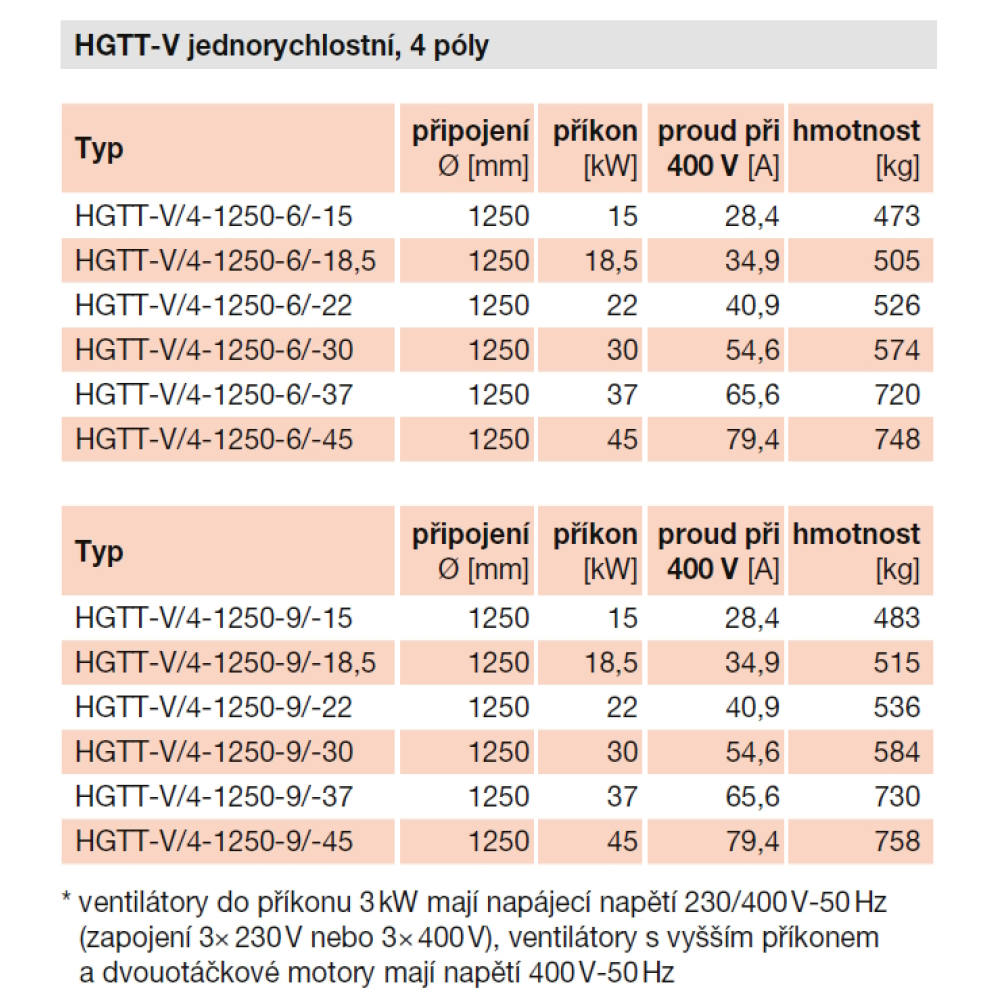 HGTT-V jednorychlostní, 4 póly

| Typ | připojení Ø [mm] | příkon [kW] | proud při 400 V [A] | hmotnost [kg] |
|---|---|---|---|---|
| HGTT-V/4-1250-6/-15 | 1250 | 15 | 28,4 | 473 |
| HGTT-V/4-1250-6/-18,5 | 1250 | 18,5 | 34,9 | 505 |
| HGTT-V/4-1250-6/-22 | 1250 | 22 | 40,9 | 526 |
| HGTT-V/4-1250-6/-30 | 1250 | 30 | 54,6 | 574 |
| HGTT-V/4-1250-6/-37 | 1250 | 37 | 65,6 | 720 |
| HGTT-V/4-1250-6/-45 | 1250 | 45 | 79,4 | 748 |

| Typ | připojení Ø [mm] | příkon [kW] | proud při 400 V [A] | hmotnost [kg] |
|---|---|---|---|---|
| HGTT-V/4-1250-9/-15 | 1250 | 15 | 28,4 | 483 |
| HGTT-V/4-1250-9/-18,5 | 1250 | 18,5 | 34,9 | 515 |
| HGTT-V/4-1250-9/-22 | 1250 | 22 | 40,9 | 536 |
| HGTT-V/4-1250-9/-30 | 1250 | 30 | 54,6 | 584 |
| HGTT-V/4-1250-9/-37 | 1250 | 37 | 65,6 | 730 |
| HGTT-V/4-1250-9/-45 | 1250 | 45 | 79,4 | 758 |

* ventilátory do příkonu 3 kW mají napájecí napětí 230/400 V-50 Hz (zapojení 3× 230 V nebo 3× 400 V), ventilátory s vyšším příkonem a dvouotáčkové motory mají napětí 400 V-50 Hz